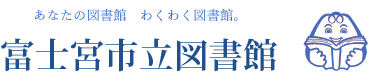 あなたの図書館　わくわく図書館。

富士宮市立図書館